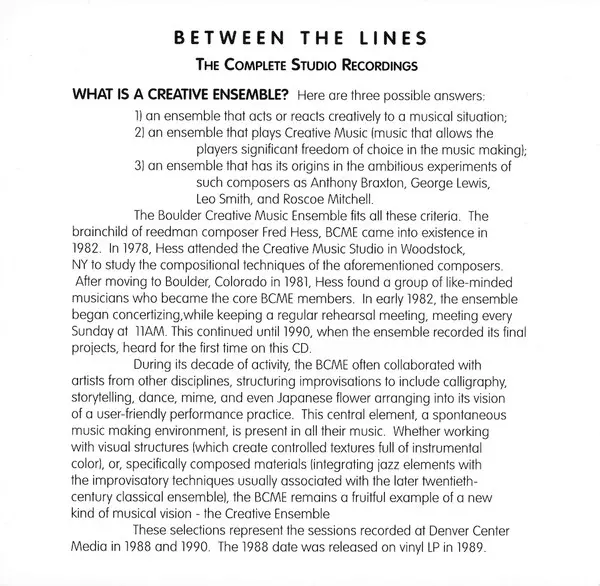 BETWEEN THE LINES

THE COMPLETE STUDIO RECORDINGS

WHAT IS A CREATIVE ENSEMBLE? Here are three possible answers:

1) an ensemble that acts or reacts creatively to a musical situation;
2) an ensemble that plays Creative Music (music that allows the players significant freedom of choice in the music making);
3) an ensemble that has its origins in the ambitious experiments of such composers as Anthony Braxton, George Lewis, Leo Smith, and Roscoe Mitchell.

The Boulder Creative Music Ensemble fits all these criteria. The brainchild of reedman composer Fred Hess, BCME came into existence in 1982. In 1978, Hess attended the Creative Music Studio in Woodstock, NY to study the compositional techniques of the aforementioned composers. After moving to Boulder, Colorado in 1981, Hess found a group of like-minded musicians who became the core BCME members. In early 1982, the ensemble began concertizing,while keeping a regular rehearsal meeting, meeting every Sunday at 11AM. This continued until 1990, when the ensemble recorded its final projects, heard for the first time on this CD.

During its decade of activity, the BCME often collaborated with artists from other disciplines, structuring improvisations to include calligraphy, storytelling, dance, mime, and even Japanese flower arranging into its vision of a user-friendly performance practice. This central element, a spontaneous music making environment, is present in all their music. Whether working with visual structures (which create controlled textures full of instrumental color), or, specifically composed materials (integrating jazz elements with the improvisatory techniques usually associated with the later twentieth-century classical ensemble), the BCME remains a fruitful example of a new kind of musical vision - the Creative Ensemble

These selections represent the sessions recorded at Denver Center Media in 1988 and 1990. The 1988 date was released on vinyl LP in 1989.